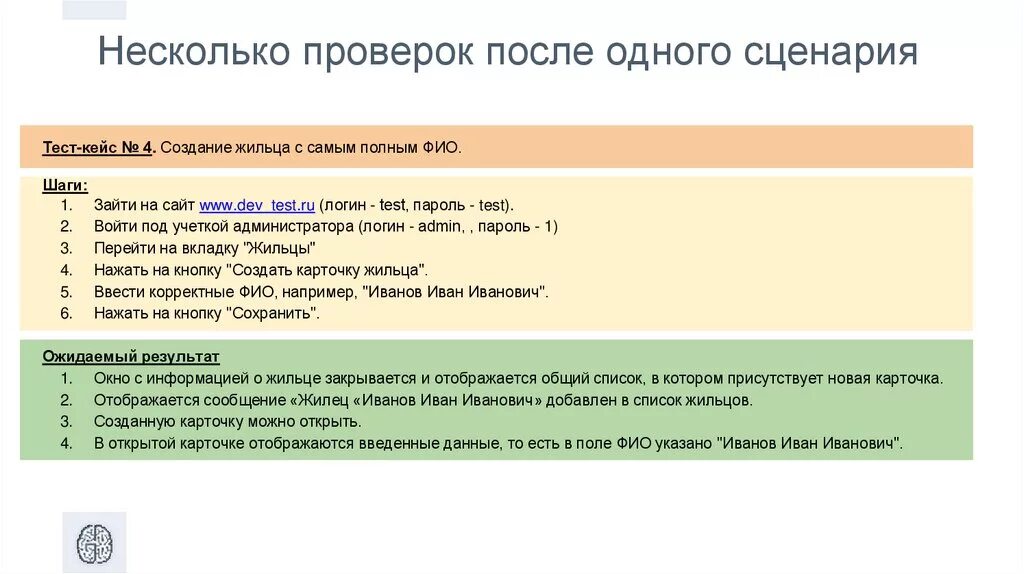 Несколько проверок после одного сценария

Тест-кейс № 4. Создание жильца с самым полным ФИО.

Шаги:
1. Зайти на сайт www.dev_test.ru (логин - test, пароль - test).
2. Войти под учеткой администратора (логин - admin, , пароль - 1)
3. Перейти на вкладку "Жильцы"
4. Нажать на кнопку "Создать карточку жильца".
5. Ввести корректные ФИО, например, "Иванов Иван Иванович".
6. Нажать на кнопку "Сохранить".

Ожидаемый результат
1. Окно с информацией о жильце закрывается и отображается общий список, в котором присутствует новая карточка.
2. Отображается сообщение «Жилец «Иванов Иван Иванович» добавлен в список жильцов.
3. Созданную карточку можно открыть.
4. В открытой карточке отображаются введенные данные, то есть в поле ФИО указано "Иванов Иван Иванович".